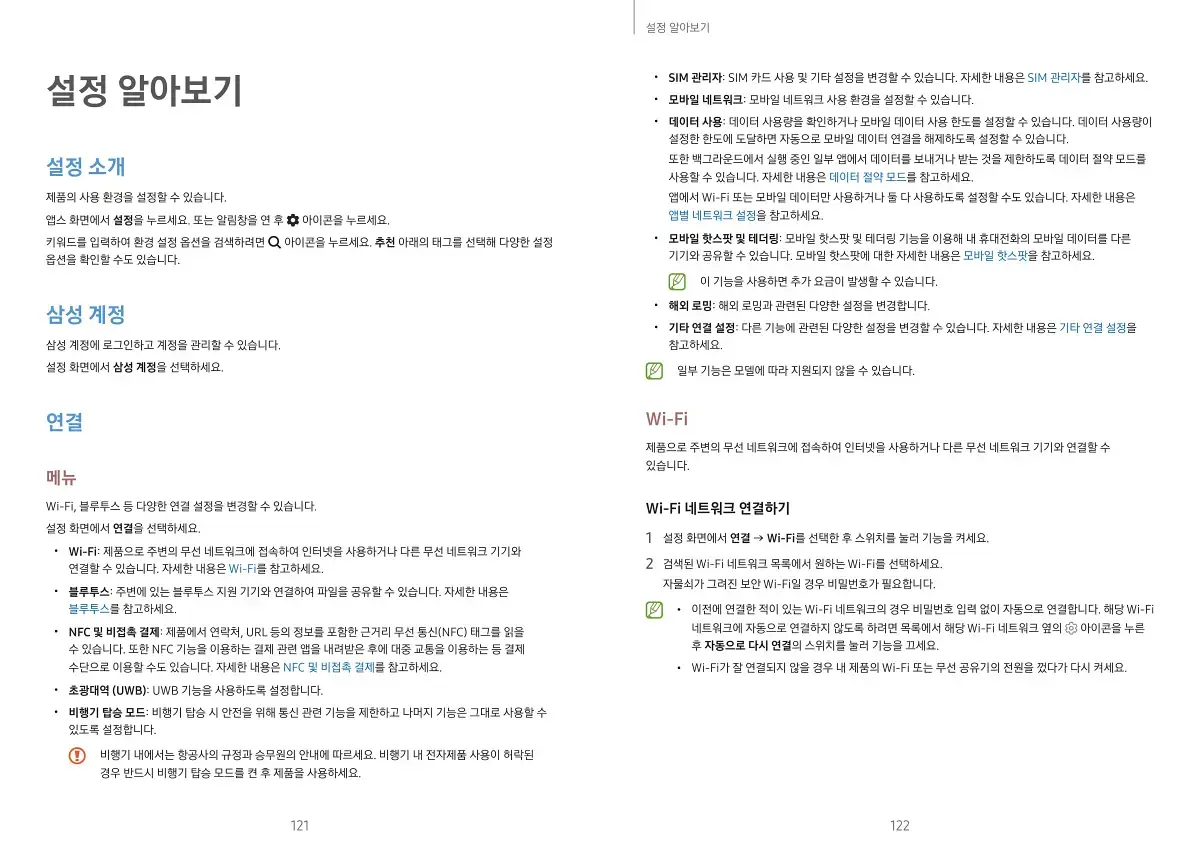 설정 알아보기

설정 소개

제품의 사용 환경을 설정할 수 있습니다.

앱스 화면에서 설정을 누르세요. 또는 알림창을 연 후 아이콘을 누르세요.

키워드를 입력하여 환경 설정 옵션을 검색하려면 아이콘을 누르세요. 추천 아래의 태그를 선택해 다양한 설정 옵션을 확인할 수도 있습니다.

삼성 계정

삼성 계정에 로그인하고 계정을 관리할 수 있습니다.

설정 화면에서 삼성 계정을 선택하세요.

연결

메뉴

Wi-Fi, 블루투스 등 다양한 연결 설정을 변경할 수 있습니다.

설정 화면에서 연결을 선택하세요.

• Wi-Fi: 제품으로 주변의 무선 네트워크에 접속하여 인터넷을 사용하거나 다른 무선 네트워크 기기와 연결할 수 있습니다. 자세한 내용은 Wi-Fi를 참고하세요.

• 블루투스: 주변에 있는 블루투스 지원 기기와 연결하여 파일을 공유할 수 있습니다. 자세한 내용은 블루투스를 참고하세요.

• NFC 및 비접촉 결제: 제품에서 연락처, URL 등의 정보를 포함한 근거리 무선 통신(NFC) 태그를 읽을 수 있습니다. 또한 NFC 기능을 이용하는 결제 관련 앱을 내려받은 후에 대중 교통을 이용하는 등 결제 수단으로 이용할 수도 있습니다. 자세한 내용은 NFC 및 비접촉 결제를 참고하세요.

• 초광대역 (UWB): UWB 기능을 사용하도록 설정합니다.

• 비행기 탑승 모드: 비행기 탑승 시 안전을 위해 통신 관련 기능을 제한하고 나머지 기능은 그대로 사용할 수 있도록 설정합니다.

비행기 내에서는 항공사의 규정과 승무원의 안내에 따르세요. 비행기 내 전자제품 사용이 허락된 경우 반드시 비행기 탑승 모드를 켠 후 제품을 사용하세요.

121

설정 알아보기

• SIM 관리자: SIM 카드 사용 및 기타 설정을 변경할 수 있습니다. 자세한 내용은 SIM 관리자를 참고하세요.

• 모바일 네트워크: 모바일 네트워크 사용 환경을 설정할 수 있습니다.

• 데이터 사용: 데이터 사용량을 확인하거나 모바일 데이터 사용 한도를 설정할 수 있습니다. 데이터 사용량이 설정한 한도에 도달하면 자동으로 모바일 데이터 연결을 해제하도록 설정할 수 있습니다.

또한 백그라운드에서 실행 중인 일부 앱에서 데이터를 보내거나 받는 것을 제한하도록 데이터 절약 모드를 사용할 수 있습니다. 자세한 내용은 데이터 절약 모드를 참고하세요.

앱에서 Wi-Fi 또는 모바일 데이터만 사용하거나 둘 다 사용하도록 설정할 수도 있습니다. 자세한 내용은 앱별 네트워크 설정을 참고하세요.

• 모바일 핫스팟 및 테더링: 모바일 핫스팟 및 테더링 기능을 이용해 내 휴대전화의 모바일 데이터를 다른 기기와 공유할 수 있습니다. 모바일 핫스팟에 대한 자세한 내용은 모바일 핫스팟을 참고하세요.

이 기능을 사용하면 추가 요금이 발생할 수 있습니다.

• 해외 로밍: 해외 로밍과 관련된 다양한 설정을 변경합니다.

• 기타 연결 설정: 다른 기능에 관련된 다양한 설정을 변경할 수 있습니다. 자세한 내용은 기타 연결 설정을 참고하세요.

일부 기능은 모델에 따라 지원되지 않을 수 있습니다.

Wi-Fi

제품으로 주변의 무선 네트워크에 접속하여 인터넷을 사용하거나 다른 무선 네트워크 기기와 연결할 수 있습니다.

Wi-Fi 네트워크 연결하기

1 설정 화면에서 연결 → Wi-Fi를 선택한 후 스위치를 눌러 기능을 켜세요.

2 검색된 Wi-Fi 네트워크 목록에서 원하는 Wi-Fi를 선택하세요.
자물쇠가 그려진 보안 Wi-Fi일 경우 비밀번호가 필요합니다.

• 이전에 연결한 적이 있는 Wi-Fi 네트워크의 경우 비밀번호 입력 없이 자동으로 연결합니다. 해당 Wi-Fi 네트워크에 자동으로 연결하지 않도록 하려면 목록에서 해당 Wi-Fi 네트워크 옆의 아이콘을 누른 후 자동으로 다시 연결의 스위치를 눌러 기능을 끄세요.

• Wi-Fi가 잘 연결되지 않을 경우 내 제품의 Wi-Fi 또는 무선 공유기의 전원을 껐다가 다시 켜세요.

122